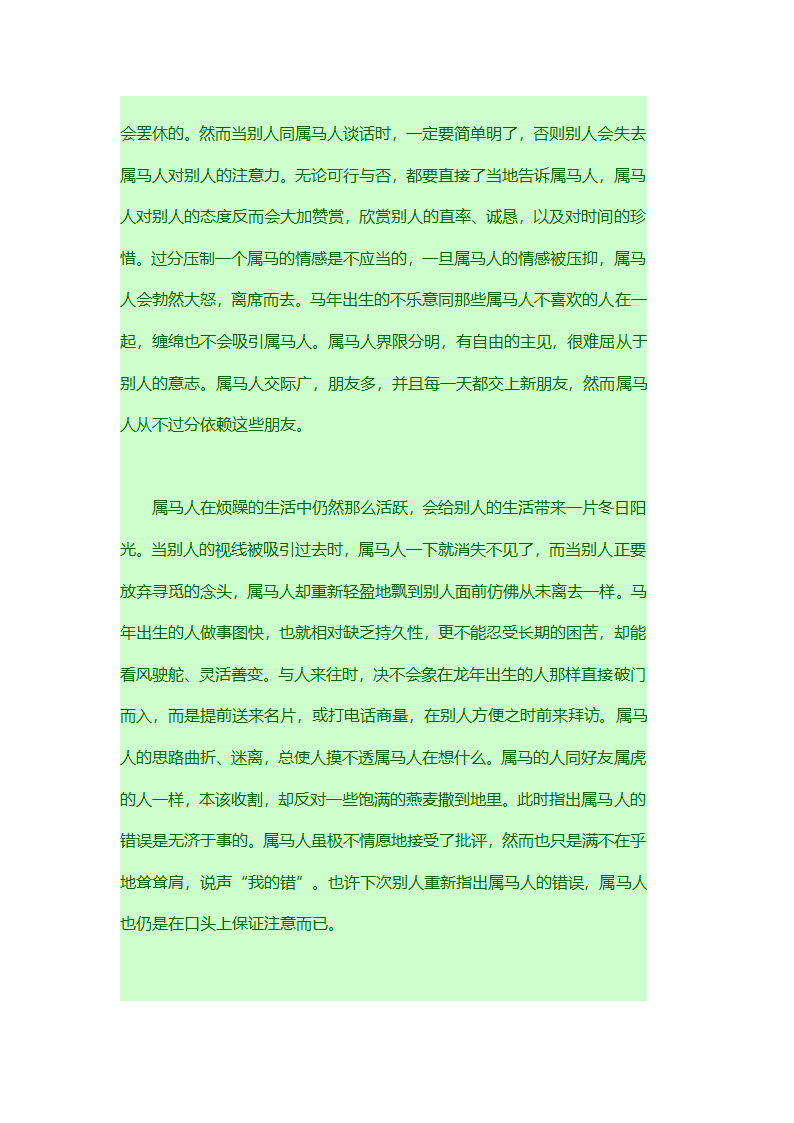 会罢休的。然而当别人同属马人谈话时，一定要简单明了，否则别人会失去属马人对别人的注意力。无论可行与否，都要直接了当地告诉属马人，属马人对别人的态度反而会大加赞赏，欣赏别人的直率、诚恳，以及对时间的珍惜。过分压制一个属马的情感是不应当的，一旦属马人的情感被压抑，属马人会勃然大怒，离席而去。马年出生的不乐意同那些属马人不喜欢的人在一起，缠绵也不会吸引属马人。属马人界限分明，有自由的主见，很难屈从于别人的意志。属马人交际广，朋友多，并且每一天都交上新朋友，然而属马人从不过分依赖这些朋友。

属马人在烦躁的生活中仍然那么活跃，会给别人的生活带来一片冬日阳光。当别人的视线被吸引过去时，属马人一下就消失不见了，而当别人正要放弃寻觅的念头，属马人却重新轻盈地飘到别人面前仿佛从未离去一样。马年出生的人做事图快，也就相对缺乏持久性，更不能忍受长期的困苦，却能看风驶舵、灵活善变。与人来往时，决不会象在龙年出生的人那样直接破门而入，而是提前送来名片，或打电话商量，在别人方便之时前来拜访。属马人的思路曲折、迷离，总使人摸不透属马人在想什么。属马的人同好友属虎的人一样，本该收割，却反对一些饱满的燕麦撒到地里。此时指出属马人的错误是无济于事的。属马人虽极不情愿地接受了批评，然而也只是满不在乎地耸耸肩，说声“我的错”。也许下次别人重新指出属马人的错误，属马人也仍是在口头上保证注意而已。